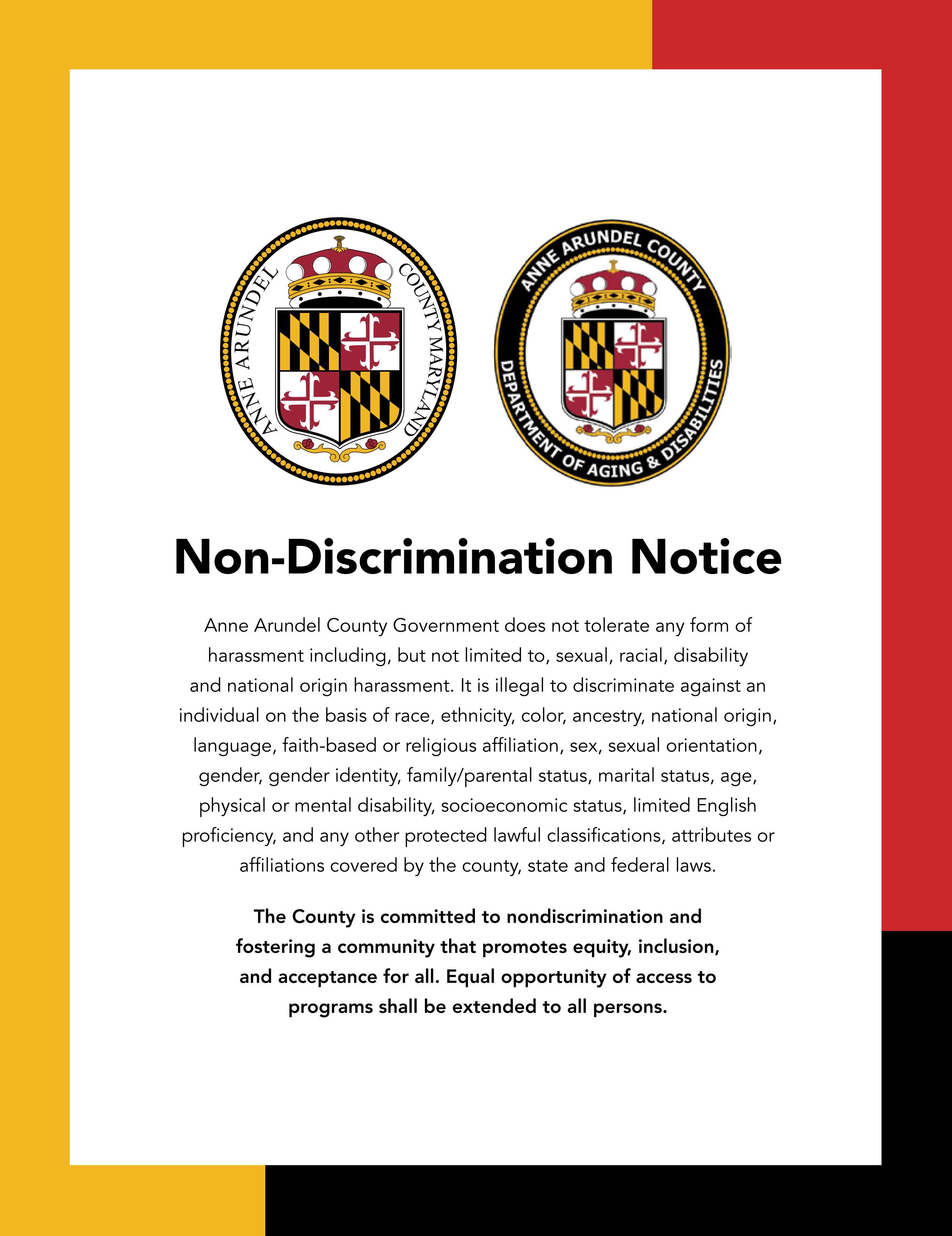 ANNE ARUNDEL COUNTY MARYLAND

ANNE ARUNDEL COUNTY
DEPARTMENT OF AGING & DISABILITIES

Non-Discrimination Notice

Anne Arundel County Government does not tolerate any form of harassment including, but not limited to, sexual, racial, disability and national origin harassment. It is illegal to discriminate against an individual on the basis of race, ethnicity, color, ancestry, national origin, language, faith-based or religious affiliation, sex, sexual orientation, gender, gender identity, family/parental status, marital status, age, physical or mental disability, socioeconomic status, limited English proficiency, and any other protected lawful classifications, attributes or affiliations covered by the county, state and federal laws.

The County is committed to nondiscrimination and fostering a community that promotes equity, inclusion, and acceptance for all. Equal opportunity of access to programs shall be extended to all persons.